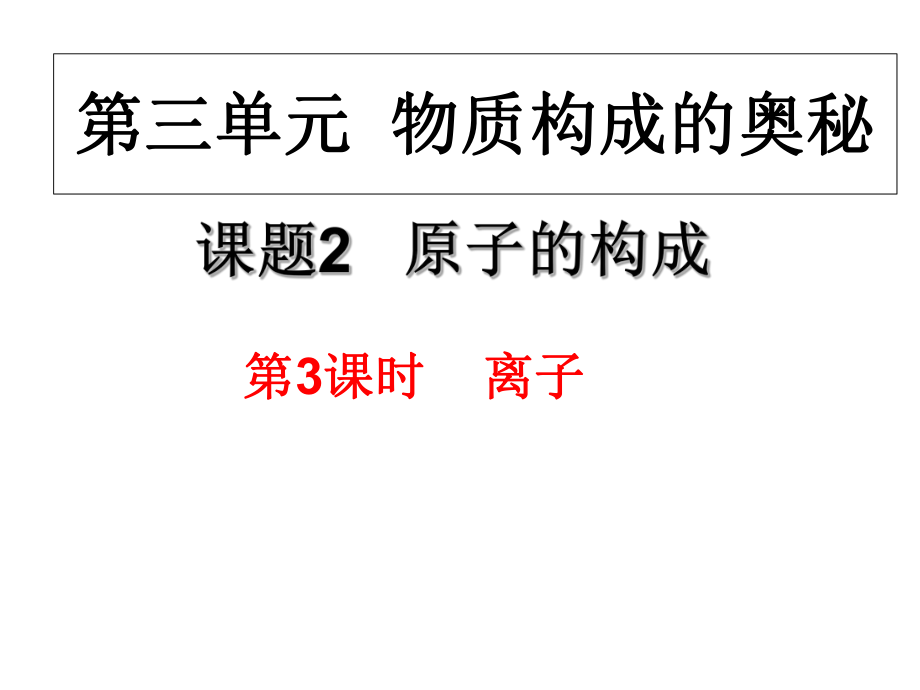 第三单元 物质构成的奥秘

课题2 原子的构成

第3课时 离子